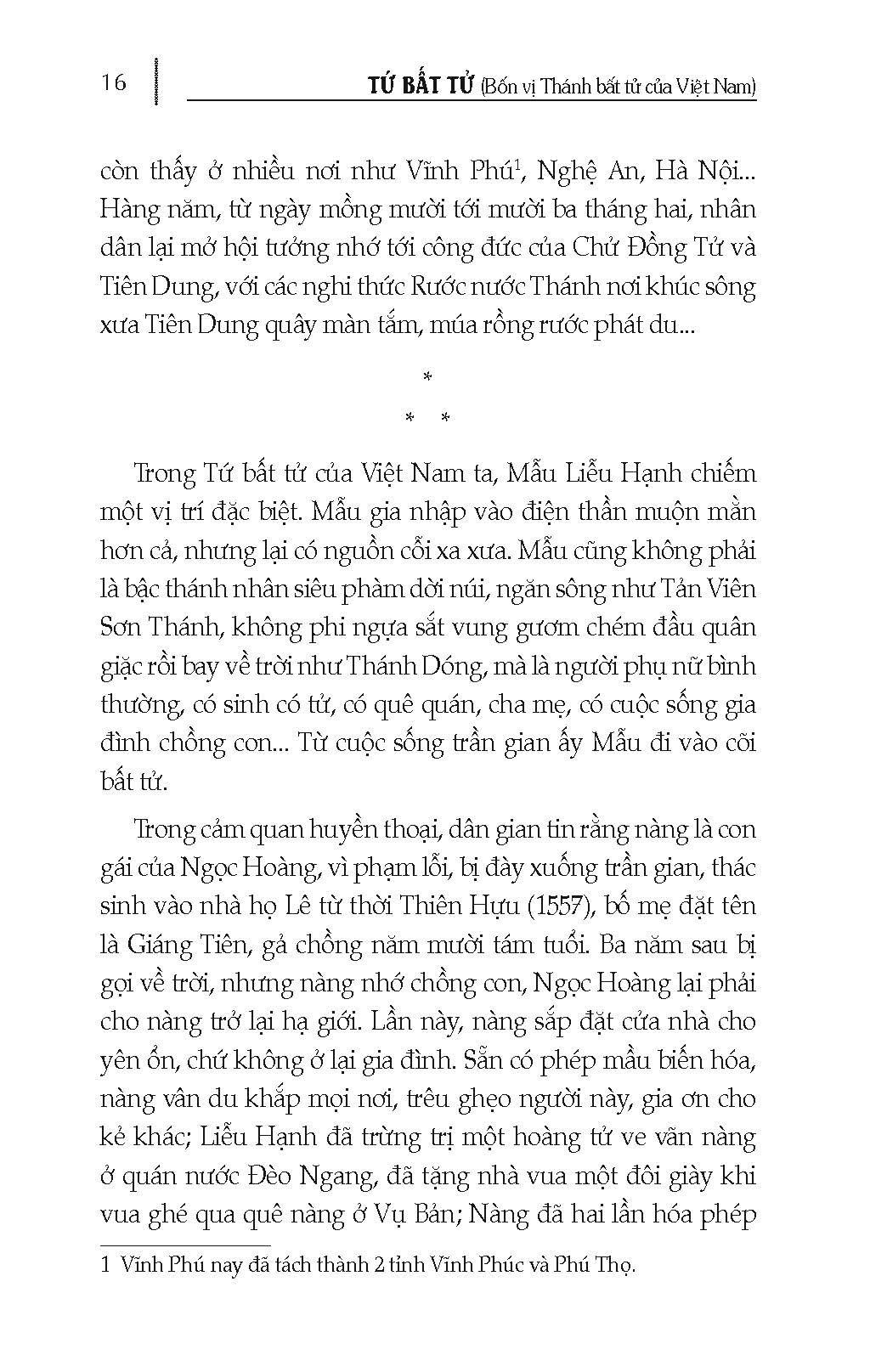 16 TỨ BẤT TỬ (Bốn vị Thánh bất tử của Việt Nam)

còn thấy ở nhiều nơi như Vĩnh Phú$^1$, Nghệ An, Hà Nội... Hàng năm, từ ngày mồng mười tới mười ba tháng hai, nhân dân lại mở hội tưởng nhớ tới công đức của Chử Đồng Tử và Tiên Dung, với các nghi thức Rước nước Thánh nơi khúc sông xưa Tiên Dung quây màn tắm, múa rồng rước phát du...

*
* *

Trong Tứ bất tử của Việt Nam ta, Mẫu Liễu Hạnh chiếm một vị trí đặc biệt. Mẫu gia nhập vào điện thần muộn mằn hơn cả, nhưng lại có nguồn cỗi xa xưa. Mẫu cũng không phải là bậc thánh nhân siêu phàm dời núi, ngăn sông như Tản Viên Sơn Thánh, không phi ngựa sắt vung gươm chém đầu quân giặc rồi bay về trời như Thánh Dóng, mà là người phụ nữ bình thường, có sinh có tử, có quê quán, cha mẹ, có cuộc sống gia đình chồng con... Từ cuộc sống trần gian ấy Mẫu đi vào cõi bất tử.

Trong cảm quan huyền thoại, dân gian tin rằng nàng là con gái của Ngọc Hoàng, vì phạm lỗi, bị đày xuống trần gian, thác sinh vào nhà họ Lê từ thời Thiên Hựu (1557), bố mẹ đặt tên là Giáng Tiên, gả chồng năm mười tám tuổi. Ba năm sau bị gọi về trời, nhưng nàng nhớ chồng con, Ngọc Hoàng lại phải cho nàng trở lại hạ giới. Lần này, nàng sắp đặt cửa nhà cho yên ổn, chứ không ở lại gia đình. Sẵn có phép mầu biến hóa, nàng vân du khắp mọi nơi, trêu ghẹo người này, gia ơn cho kẻ khác; Liễu Hạnh đã trừng trị một hoàng tử ve vãn nàng ở quán nước Đèo Ngang, đã tặng nhà vua một đôi giày khi vua ghé qua quê nàng ở Vụ Bản; Nàng đã hai lần hóa phép

1 Vĩnh Phú nay đã tách thành 2 tỉnh Vĩnh Phúc và Phú Thọ.